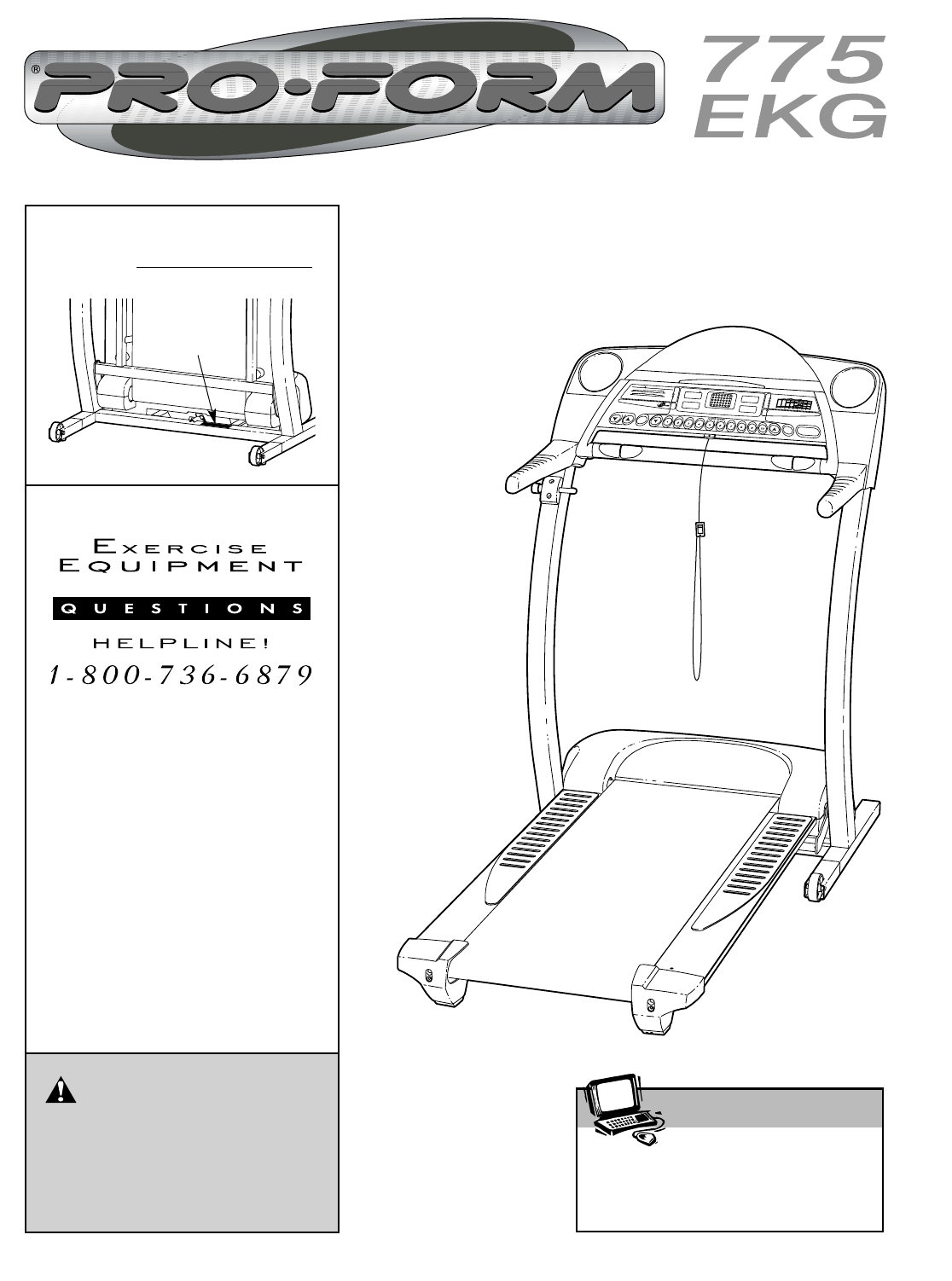 ® PRO·FORM

775 EKG

EXERCISE EQUIPMENT

QUESTIONS

HELPLINE!

1-800-736-6879